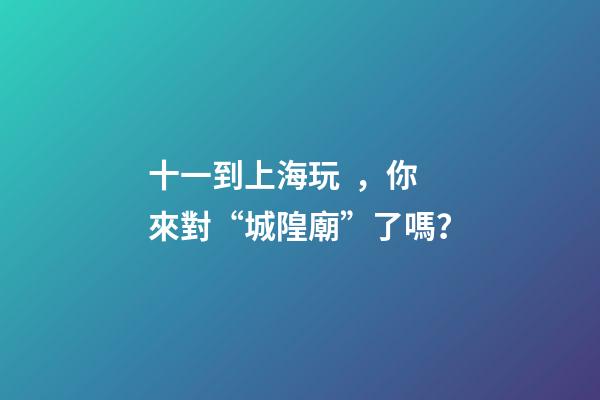 十一到上海玩 ，你來對“城隍廟”了嗎?